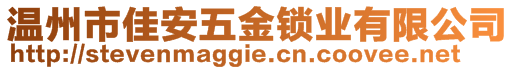 温州市佳安五金锁业有限公司
http://stevenmaggie.cn.coovee.net